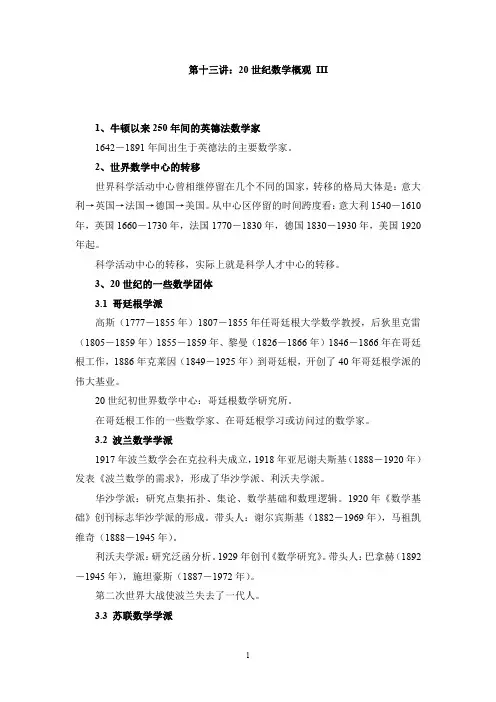 第十三讲：20 世纪数学概观 III

1、牛顿以来 250 年间的英德法数学家

1642－1891 年间出生于英德法的主要数学家。

2、世界数学中心的转移

世界科学活动中心曾相继停留在几个不同的国家，转移的格局大体是：意大利→英国→法国→德国→美国。从中心区停留的时间跨度看：意大利 1540－1610 年，英国 1660－1730 年，法国 1770－1830 年，德国 1830－1930 年，美国 1920 年起。

科学活动中心的转移，实际上就是科学人才中心的转移。

3、20 世纪的一些数学团体

3.1 哥廷根学派

高斯（1777－1855 年）1807－1855 年任哥廷根大学数学教授，后狄里克雷（1805－1859 年）1855－1859 年、黎曼（1826－1866 年）1846－1866 年在哥廷根工作，1886 年克莱因（1849－1925 年）到哥廷根，开创了 40 年哥廷根学派的伟大基业。

20 世纪初世界数学中心：哥廷根数学研究所。

在哥廷根工作的一些数学家、在哥廷根学习或访问过的数学家。

3.2 波兰数学学派

1917 年波兰数学会在克拉科夫成立，1918 年亚尼谢夫斯基（1888－1920 年）发表《波兰数学的需求》，形成了华沙学派、利沃夫学派。

华沙学派：研究点集拓扑、集论、数学基础和数理逻辑。1920 年《数学基础》创刊标志华沙学派的形成。带头人：谢尔宾斯基（1882－1969 年），马祖凯维奇（1888－1945 年）。

利沃夫学派：研究泛函分析。1929 年创刊《数学研究》。带头人：巴拿赫（1892－1945 年），施坦豪斯（1887－1972 年）。

第二次世界大战使波兰失去了一代人。

3.3 苏联数学学派

1